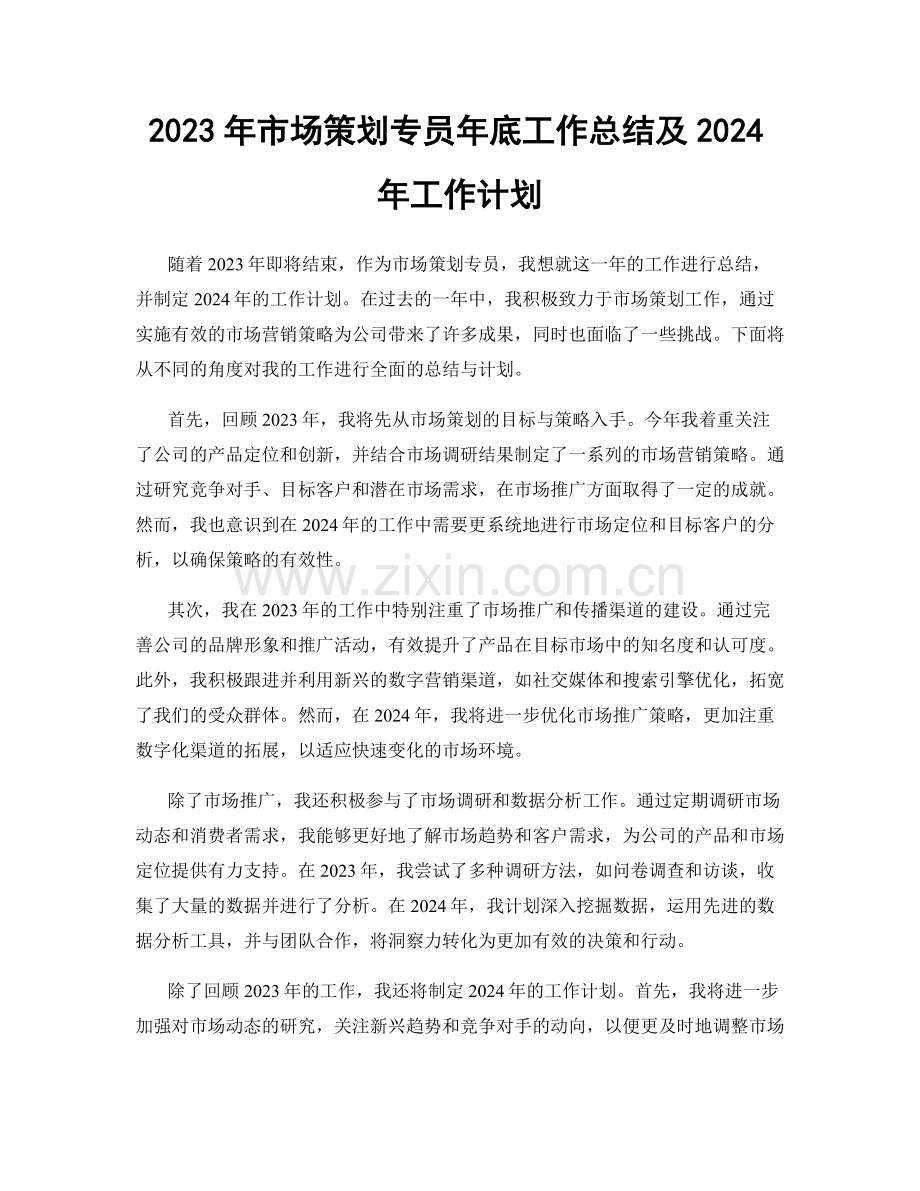 2023年市场策划专员年底工作总结及2024年工作计划

随着2023年即将结束，作为市场策划专员，我想就这一年的工作进行总结，并制定2024年的工作计划。在过去的一年中，我积极致力于市场策划工作，通过实施有效的市场营销策略为公司带来了许多成果，同时也面临了一些挑战。下面将从不同的角度对我的工作进行全面的总结与计划。

首先，回顾2023年，我将先从市场策划的目标与策略入手。今年我着重关注了公司的产品定位和创新，并结合市场调研结果制定了一系列的市场营销策略。通过研究竞争对手、目标客户和潜在市场需求，在市场推广方面取得了一定的成就。然而，我也意识到在2024年的工作中需要更系统地进行市场定位和目标客户的分析，以确保策略的有效性。

其次，我在2023年的工作中特别注重了市场推广和传播渠道的建设。通过完善公司的品牌形象和推广活动，有效提升了产品在目标市场中的知名度和认可度。此外，我积极跟进并利用新兴的数字营销渠道，如社交媒体和搜索引擎优化，拓宽了我们的受众群体。然而，在2024年，我将进一步优化市场推广策略，更加注重数字化渠道的拓展，以适应快速变化的市场环境。

除了市场推广，我还积极参与了市场调研和数据分析工作。通过定期调研市场动态和消费者需求，我能够更好地了解市场趋势和客户需求，为公司的产品和市场定位提供有力支持。在2023年，我尝试了多种调研方法，如问卷调查和访谈，收集了大量的数据并进行了分析。在2024年，我计划深入挖掘数据，运用先进的数据分析工具，并与团队合作，将洞察力转化为更加有效的决策和行动。

除了回顾2023年的工作，我还将制定2024年的工作计划。首先，我将进一步加强对市场动态的研究，关注新兴趋势和竞争对手的动向，以便更及时地调整市场

www.zixin.com.cn